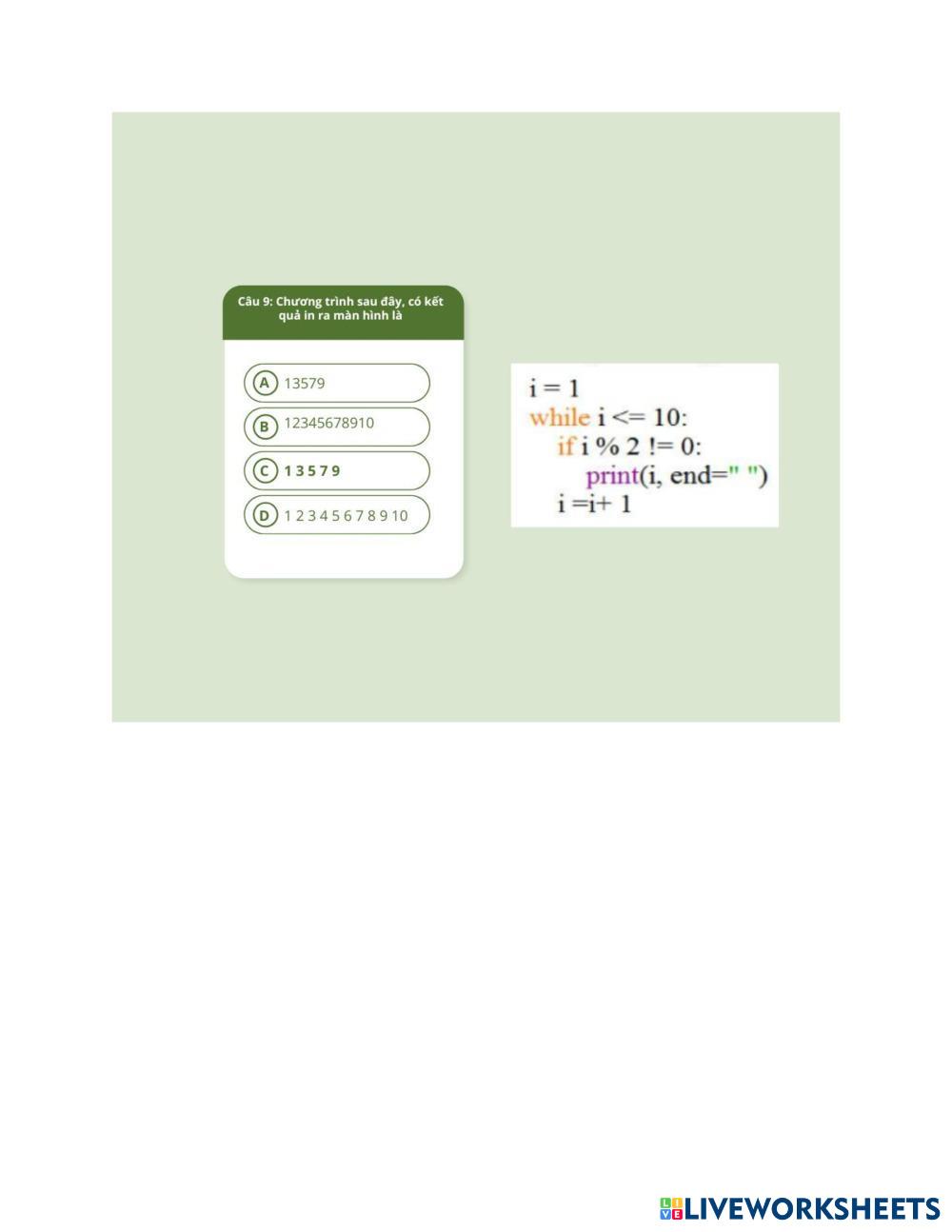 Câu 9: Chương trình sau đây, có kết quả in ra màn hình là

A 13579

B 12345678910

C 1 3 5 7 9

D 1 2 3 4 5 6 7 8 9 10

i = 1
while i <= 10:
    if i % 2 != 0:
        print(i, end=" ")
    i =i+ 1

LIVEWORKSHEETS